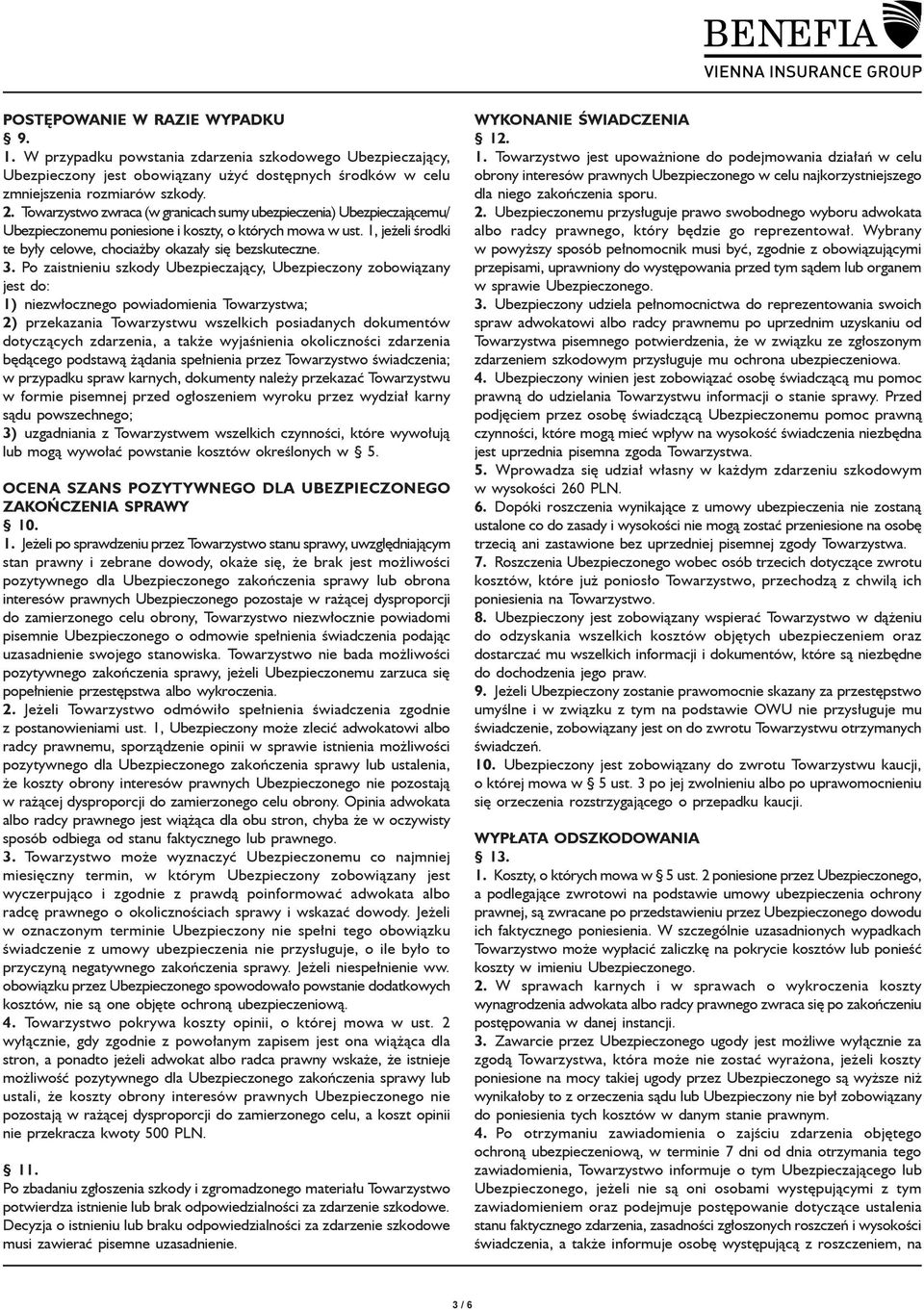 BENEFIA
VIENNA INSURANCE GROUP

POSTĘPOWANIE W RAZIE WYPADKU
§ 9.
1. W przypadku powstania zdarzenia szkodowego Ubezpieczający, Ubezpieczony jest obowiązany użyć dostępnych środków w celu zmniejszenia rozmiarów szkody.
2. Towarzystwo zwraca (w granicach sumy ubezpieczenia) Ubezpieczającemu/ Ubezpieczonemu poniesione i koszty, o których mowa w ust. 1, jeżeli środki te były celowe, chociażby okazały się bezskuteczne.
3. Po zaistnieniu szkody Ubezpieczający, Ubezpieczony zobowiązany jest do:
1) niezwłocznego powiadomienia Towarzystwa;
2) przekazania Towarzystwu wszelkich posiadanych dokumentów dotyczących zdarzenia, a także wyjaśnienia okoliczności zdarzenia będącego podstawą żądania spełnienia przez Towarzystwo świadczenia; w przypadku spraw karnych, dokumenty należy przekazać Towarzystwu w formie pisemnej przed ogłoszeniem wyroku przez wydział karny sądu powszechnego;
3) uzgadniania z Towarzystwem wszelkich czynności, które wywołują lub mogą wywołać powstanie kosztów określonych w § 5.

OCENA SZANS POZYTYWNEGO DLA UBEZPIECZONEGO ZAKOŃCZENIA SPRAWY
§ 10.
1. Jeżeli po sprawdzeniu przez Towarzystwo stanu sprawy, uwzględniającym stan prawny i zebrane dowody, okaże się, że brak jest możliwości pozytywnego dla Ubezpieczonego zakończenia sprawy lub obrona interesów prawnych Ubezpieczonego pozostaje w rażącej dysproporcji do zamierzonego celu obrony, Towarzystwo niezwłocznie powiadomi pisemnie Ubezpieczonego o odmowie spełnienia świadczenia podając uzasadnienie swojego stanowiska. Towarzystwo nie bada możliwości pozytywnego zakończenia sprawy, jeżeli Ubezpieczonemu zarzuca się popełnienie przestępstwa albo wykroczenia.
2. Jeżeli Towarzystwo odmówiło spełnienia świadczenia zgodnie z postanowieniami ust. 1, Ubezpieczony może zlecić adwokatowi albo radcy prawnemu, sporządzenie opinii w sprawie istnienia możliwości pozytywnego dla Ubezpieczonego zakończenia sprawy lub ustalenia, że koszty obrony interesów prawnych Ubezpieczonego nie pozostają w rażącej dysproporcji do zamierzonego celu obrony. Opinia adwokata albo radcy prawnego jest wiążąca dla obu stron, chyba że w oczywisty sposób odbiega od stanu faktycznego lub prawnego.
3. Towarzystwo może wyznaczyć Ubezpieczonemu co najmniej miesięczny termin, w którym Ubezpieczony zobowiązany jest wyczerpująco i zgodnie z prawdą poinformować adwokata albo radcę prawnego o okolicznościach sprawy i wskazać dowody. Jeżeli w oznaczonym terminie Ubezpieczony nie spełni tego obowiązku świadczenie z umowy ubezpieczenia nie przysługuje, o ile było to przyczyną negatywnego zakończenia sprawy. Jeżeli niespełnienie ww. obowiązku przez Ubezpieczonego spowodowało powstanie dodatkowych kosztów, nie są one objęte ochroną ubezpieczeniową.
4. Towarzystwo pokrywa koszty opinii, o której mowa w ust. 2 wyłącznie, gdy zgodnie z powołanym zapisem jest ona wiążąca dla stron, a ponadto jeżeli adwokat albo radca prawny wskaże, że istnieje możliwość pozytywnego dla Ubezpieczonego zakończenia sprawy lub ustali, że koszty obrony interesów prawnych Ubezpieczonego nie pozostają w rażącej dysproporcji do zamierzonego celu, a koszt opinii nie przekracza kwoty 500 PLN.

§ 11.
Po zbadaniu zgłoszenia szkody i zgromadzonego materiału Towarzystwo potwierdza istnienie lub brak odpowiedzialności za zdarzenie szkodowe. Decyzja o istnieniu lub braku odpowiedzialności za zdarzenie szkodowe musi zawierać pisemne uzasadnienie.

WYKONANIE ŚWIADCZENIA
§ 12.
1. Towarzystwo jest upoważnione do podejmowania działań w celu obrony interesów prawnych Ubezpieczonego w celu najkorzystniejszego dla niego zakończenia sporu.
2. Ubezpieczonemu przysługuje prawo swobodnego wyboru adwokata albo radcy prawnego, który będzie go reprezentował. Wybrany w powyższy sposób pełnomocnik musi być, zgodnie z obowiązującymi przepisami, uprawniony do występowania przed tym sądem lub organem w sprawie Ubezpieczonego.
3. Ubezpieczony udziela pełnomocnictwa do reprezentowania swoich spraw adwokatowi albo radcy prawnemu po uprzednim uzyskaniu od Towarzystwa pisemnego potwierdzenia, że w związku ze zgłoszonym zdarzeniem szkodowym przysługuje mu ochrona ubezpieczeniowa.
4. Ubezpieczony winien jest zobowiązać osobę świadczącą mu pomoc prawną do udzielania Towarzystwu informacji o stanie sprawy. Przed podjęciem przez osobę świadczącą Ubezpieczonemu pomoc prawną czynności, które mogą mieć wpływ na wysokość świadczenia niezbędna jest uprzednia pisemna zgoda Towarzystwa.
5. Wprowadza się udział własny w każdym zdarzeniu szkodowym w wysokości 260 PLN.
6. Dopóki roszczenia wynikające z umowy ubezpieczenia nie zostaną ustalone co do zasady i wysokości nie mogą zostać przeniesione na osobę trzecią ani zastawione bez uprzedniej pisemnej zgody Towarzystwa.
7. Roszczenia Ubezpieczonego wobec osób trzecich dotyczące zwrotu kosztów, które już poniosło Towarzystwo, przechodzą z chwilą ich poniesienia na Towarzystwo.
8. Ubezpieczony jest zobowiązany wspierać Towarzystwo w dążeniu do odzyskania wszelkich kosztów objętych ubezpieczeniem oraz dostarczać mu wszelkich informacji i dokumentów, które są niezbędne do dochodzenia jego praw.
9. Jeżeli Ubezpieczony zostanie prawomocnie skazany za przestępstwo umyślne i w związku z tym na podstawie OWU nie przysługuje mu świadczenie, zobowiązany jest on do zwrotu Towarzystwu otrzymanych świadczeń.
10. Ubezpieczony jest zobowiązany do zwrotu Towarzystwu kaucji, o której mowa w § 5 ust. 3 po jej zwolnieniu albo po uprawomocnieniu się orzeczenia rozstrzygającego o przepadku kaucji.

WYPŁATA ODSZKODOWANIA
§ 13.
1. Koszty, o których mowa w § 5 ust. 2 poniesione przez Ubezpieczonego, a podlegające zwrotowi na podstawie umowy ubezpieczenia ochrony prawnej, są zwracane po przedstawieniu przez Ubezpieczonego dowodu ich faktycznego poniesienia. W szczególnie uzasadnionych wypadkach Towarzystwo może wypłacić zaliczkę na pokrycie kosztów lub ponieść koszty w imieniu Ubezpieczonego.
2. W sprawach karnych i w sprawach o wykroczenia koszty wynagrodzenia adwokata albo radcy prawnego zwraca się po zakończeniu postępowania w danej instancji.
3. Zawarcie przez Ubezpieczonego ugody jest możliwe wyłącznie za zgodą Towarzystwa, która może nie zostać wyrażona, jeżeli koszty poniesione na mocy takiej ugody przez Ubezpieczonego są wyższe niż wynikałoby to z orzeczenia sądu lub Ubezpieczony nie był zobowiązany do poniesienia tych kosztów w danym stanie prawnym.
4. Po otrzymaniu zawiadomienia o zajściu zdarzenia objętego ochroną ubezpieczeniową, w terminie 7 dni od dnia otrzymania tego zawiadomienia, Towarzystwo informuje o tym Ubezpieczającego lub Ubezpieczonego, jeżeli nie są oni osobami występującymi z tym zawiadomieniem oraz podejmuje postępowanie dotyczące ustalenia stanu faktycznego zdarzenia, zasadności zgłoszonych roszczeń i wysokości świadczenia, a także informuje osobę występującą z roszczeniem, na

3 / 6